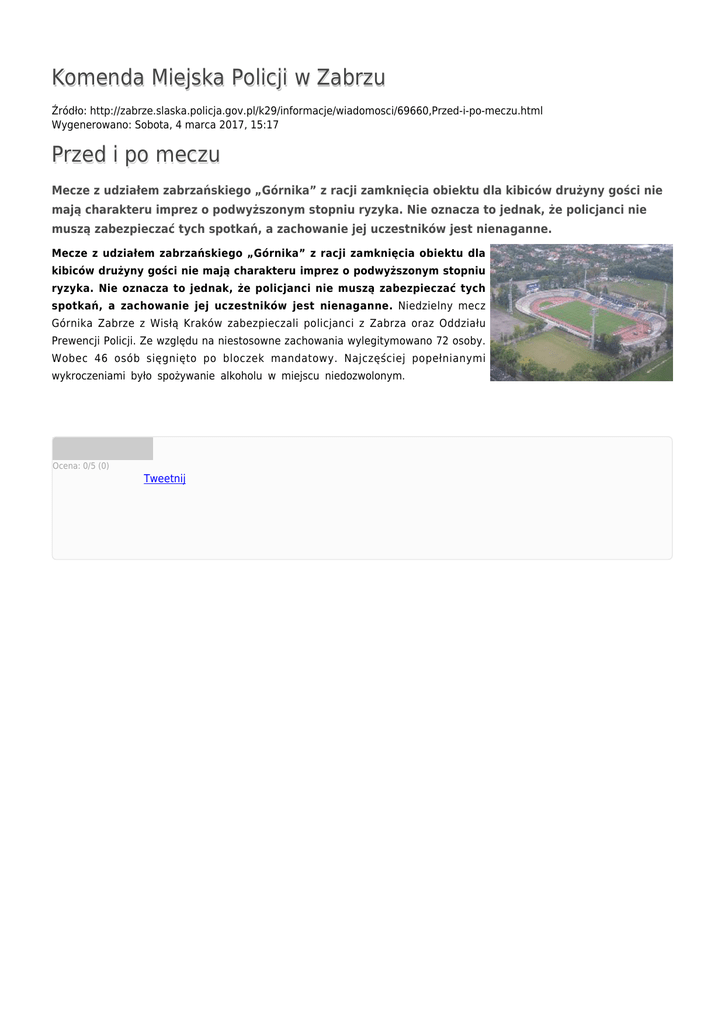 Komenda Miejska Policji w Zabrzu

Źródło: http://zabrze.slaska.policja.gov.pl/k29/informacje/wiadomosci/69660,Przed-i-po-meczu.html
Wygenerowano: Sobota, 4 marca 2017, 15:17

Przed i po meczu

Mecze z udziałem zabrzańskiego „Górnika” z racji zamknięcia obiektu dla kibiców drużyny gości nie mają charakteru imprez o podwyższonym stopniu ryzyka. Nie oznacza to jednak, że policjanci nie muszą zabezpieczać tych spotkań, a zachowanie jej uczestników jest nienaganne.

Mecze z udziałem zabrzańskiego „Górnika” z racji zamknięcia obiektu dla kibiców drużyny gości nie mają charakteru imprez o podwyższonym stopniu ryzyka. Nie oznacza to jednak, że policjanci nie muszą zabezpieczać tych spotkań, a zachowanie jej uczestników jest nienaganne. Niedzielny mecz Górnika Zabrze z Wisłą Kraków zabezpieczali policjanci z Zabrza oraz Oddziału Prewencji Policji. Ze względu na niestosowne zachowania wylegitymowano 72 osoby. Wobec 46 osób sięgnięto po bloczek mandatowy. Najczęściej popełnianymi wykroczeniami było spożywanie alkoholu w miejscu niedozwolonym.

Ocena: 0/5 (0)
Tweetnij